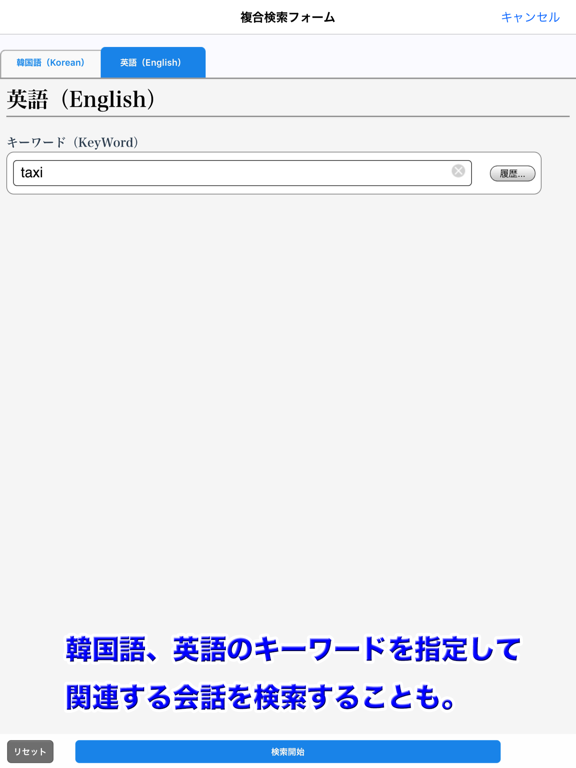 複合検索フォーム

キャンセル

韓国語（Korean）

英語（English）

英語（English）

キーワード（KeyWord）

taxi

履歴...

韓国語、英語のキーワードを指定して関連する会話を検索することも。

リセット

検索開始